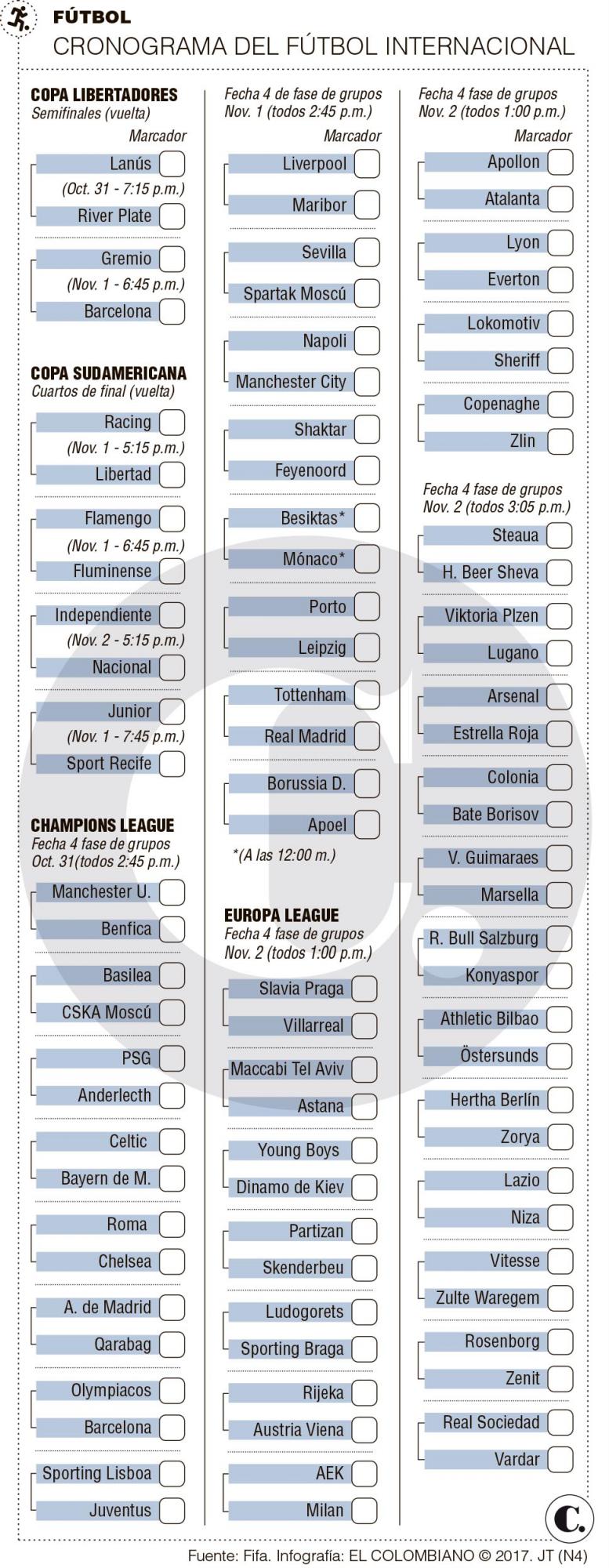 FÚTBOL
CRONOGRAMA DEL FÚTBOL INTERNACIONAL

COPA LIBERTADORES
Semifinales (vuelta)
Marcador
Lanús
(Oct. 31 - 7:15 p.m.)
River Plate

Gremio
(Nov. 1 - 6:45 p.m.)
Barcelona

COPA SUDAMERICANA
Cuartos de final (vuelta)
Racing
(Nov. 1 - 5:15 p.m.)
Libertad

Flamengo
(Nov. 1 - 6:45 p.m.)
Fluminense

Independiente
(Nov. 2 - 5:15 p.m.)
Nacional

Junior
(Nov. 1 - 7:45 p.m.)
Sport Recife

CHAMPIONS LEAGUE
Fecha 4 fase de grupos
Oct. 31(todos 2:45 p.m.)
Manchester U.
Benfica

Basilea
CSKA Moscú

PSG
Anderlecth

Celtic
Bayern de M.

Roma
Chelsea

A. de Madrid
Qarabag

Olympiacos
Barcelona

Sporting Lisboa
Juventus

Fecha 4 de fase de grupos
Nov. 1 (todos 2:45 p.m.)
Marcador
Liverpool
Maribor

Sevilla
Spartak Moscú

Napoli
Manchester City

Shaktar
Feyenoord

Besiktas*
Mónaco*

Porto
Leipzig

Tottenham
Real Madrid

Borussia D.
Apoel

*(A las 12:00 m.)

EUROPA LEAGUE
Fecha 4 fase de grupos
Nov. 2 (todos 1:00 p.m.)
Slavia Praga
Villarreal

Maccabi Tel Aviv
Astana

Young Boys
Dinamo de Kiev

Partizan
Skenderbeu

Ludogorets
Sporting Braga

Rijeka
Austria Viena

AEK
Milan

Fecha 4 fase de grupos
Nov. 2 (todos 1:00 p.m.)
Marcador
Apollon
Atalanta

Lyon
Everton

Lokomotiv
Sheriff

Copenaghe
Zlin

Fecha 4 fase de grupos
Nov. 2 (todos 3:05 p.m.)
Steaua
H. Beer Sheva

Viktoria Plzen
Lugano

Arsenal
Estrella Roja

Colonia
Bate Borisov

V. Guimaraes
Marsella

R. Bull Salzburg
Konyaspor

Athletic Bilbao
Östersunds

Hertha Berlín
Zorya

Lazio
Niza

Vitesse
Zulte Waregem

Rosenborg
Zenit

Real Sociedad
Vardar

C.

Fuente: Fifa. Infografía: EL COLOMBIANO © 2017. JT (N4)